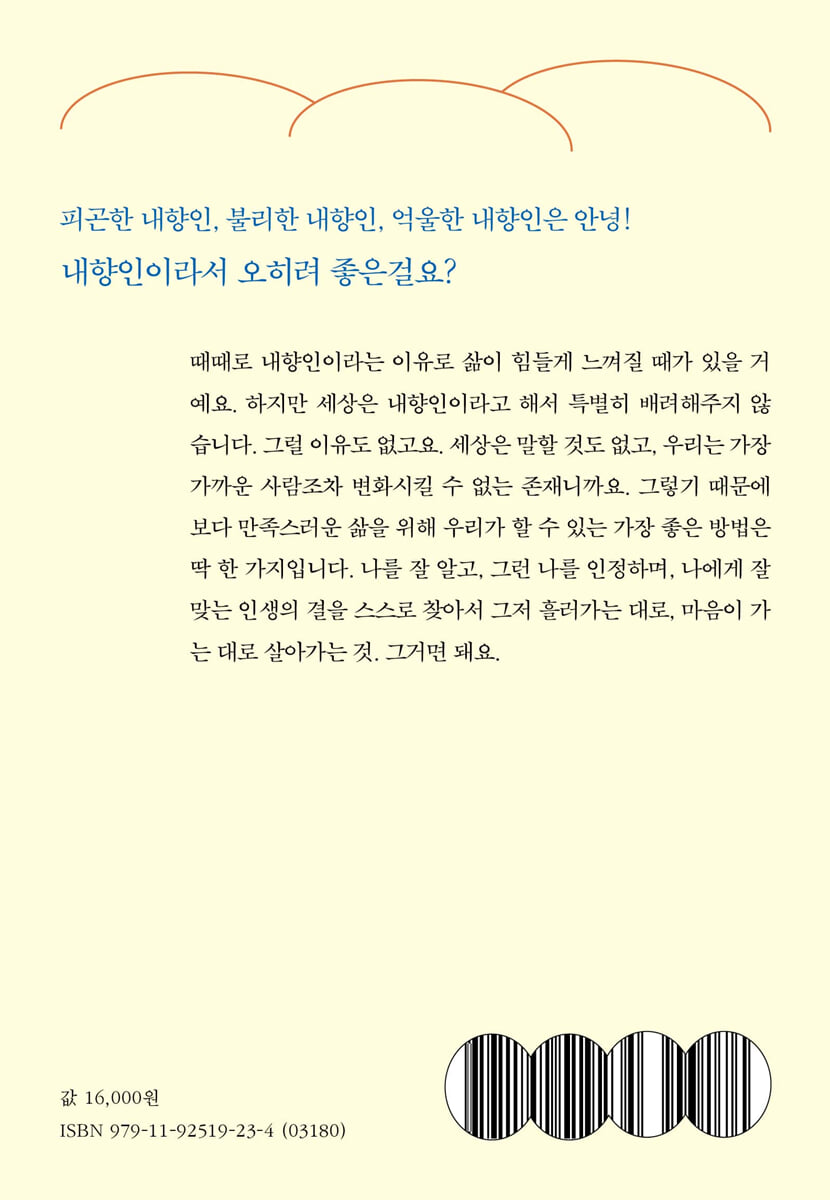 피곤한 내향인, 불리한 내향인, 억울한 내향인은 안녕!
내향인이라서 오히려 좋은걸요?

때때로 내향인이라는 이유로 삶이 힘들게 느껴질 때가 있을 거예요. 하지만 세상은 내향인이라고 해서 특별히 배려해주지 않습니다. 그럴 이유도 없고요. 세상은 말할 것도 없고, 우리는 가장 가까운 사람조차 변화시킬 수 없는 존재니까요. 그렇기 때문에 보다 만족스러운 삶을 위해 우리가 할 수 있는 가장 좋은 방법은 딱 한 가지입니다. 나를 잘 알고, 그런 나를 인정하며, 나에게 잘 맞는 인생의 결을 스스로 찾아서 그저 흘러가는 대로, 마음이 가는 대로 살아가는 것. 그거면 돼요.

값 16,000원
ISBN 979-11-92519-23-4 (03180)